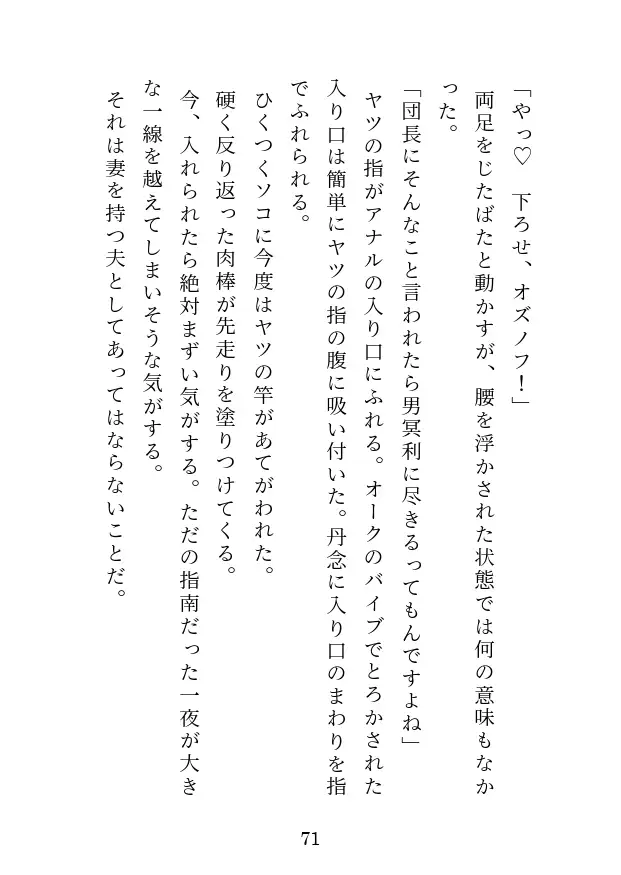 「やっ♡　下ろせ、オズノフ！」

両足をじたばたと動かすが、腰を浮かされた状態では何の意味もなかった。

「団長にそんなこと言われたら男冥利に尽きるってもんですよね」

ヤツの指がアナルの入り口にふれる。オークのバイブでとろかされた入り口は簡単にヤツの指の腹に吸い付いた。丹念に入り口のまわりを指でふれられる。

ひくつくソコに今度はヤツの竿があてがわれた。

硬く反り返った肉棒が先走りを塗りつけてくる。

今、入れられたら絶対まずい気がする。ただの指南だった一夜が大きな一線を越えてしまいそうな気がする。

それは妻を持つ夫としてあってはならないことだ。

71